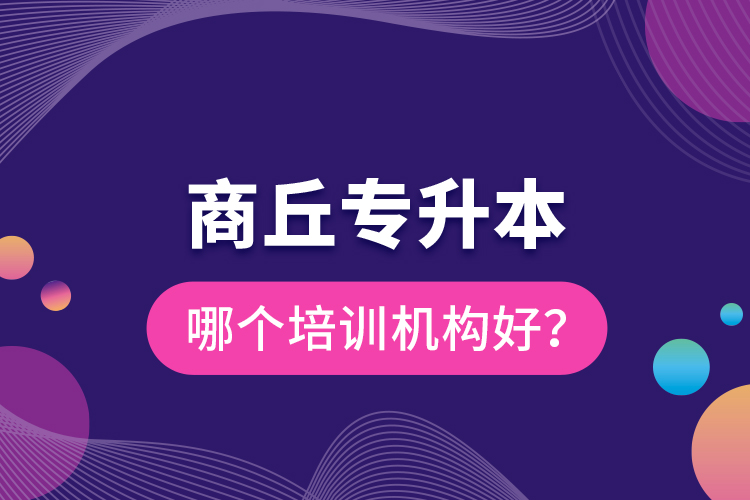 商丘专升本

哪个培训机构好？